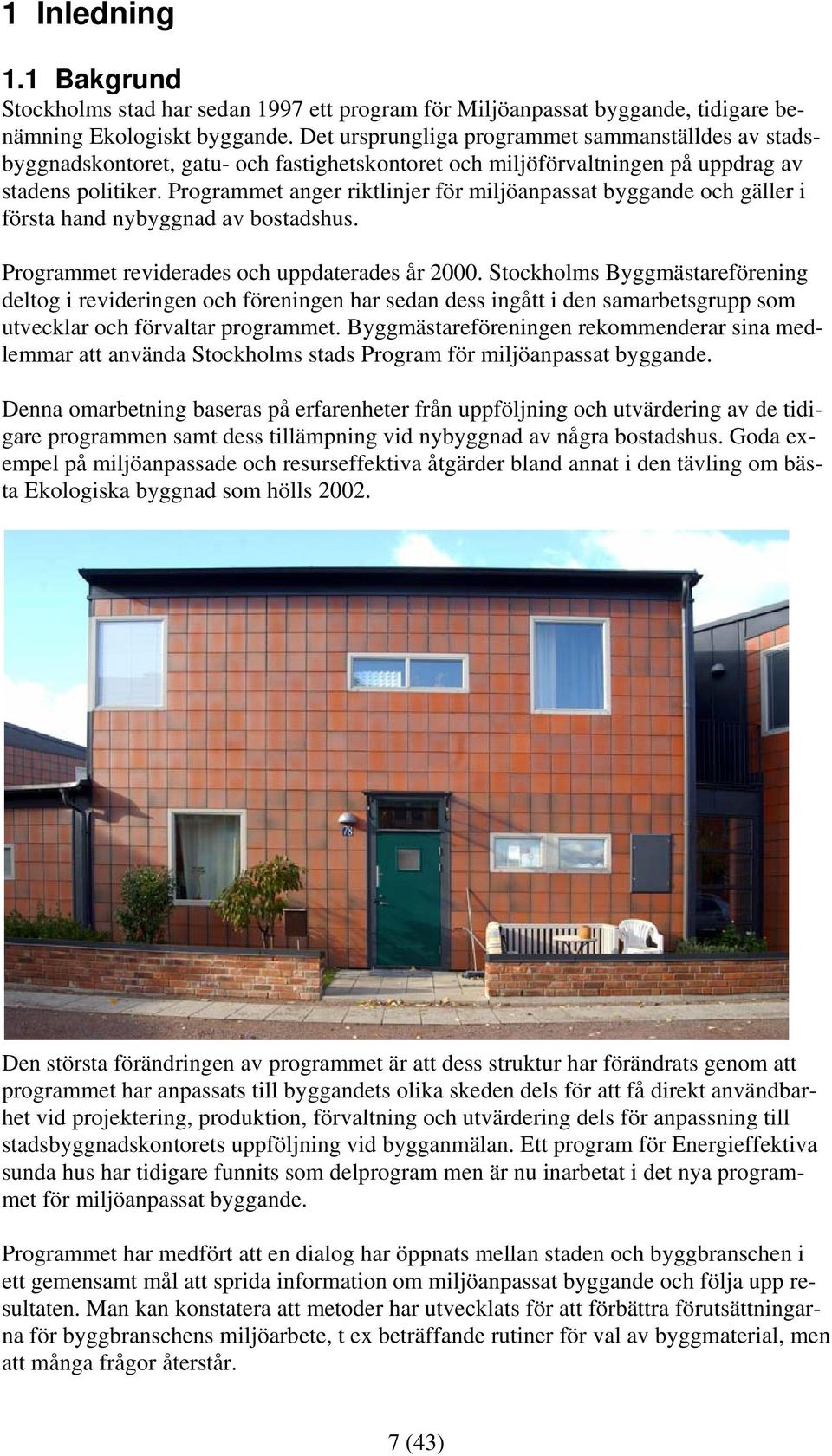 1 Inledning

1.1 Bakgrund
Stockholms stad har sedan 1997 ett program för Miljöanpassat byggande, tidigare benämning Ekologiskt byggande. Det ursprungliga programmet sammanställdes av stadsbyggnadskontoret, gatu- och fastighetskontoret och miljöförvaltningen på uppdrag av stadens politiker. Programmet anger riktlinjer för miljöanpassat byggande och gäller i första hand nybyggnad av bostadshus.

Programmet reviderades och uppdaterades år 2000. Stockholms Byggmästareförening deltog i revideringen och föreningen har sedan dess ingått i den samarbetsgrupp som utvecklar och förvaltar programmet. Byggmästareföreningen rekommenderar sina medlemmar att använda Stockholms stads Program för miljöanpassat byggande.

Denna omarbetning baseras på erfarenheter från uppföljning och utvärdering av de tidigare programmen samt dess tillämpning vid nybyggnad av några bostadshus. Goda exempel på miljöanpassade och resurseffektiva åtgärder bland annat i den tävling om bästa Ekologiska byggnad som hölls 2002.

78

Den största förändringen av programmet är att dess struktur har förändrats genom att programmet har anpassats till byggandets olika skeden dels för att få direkt användbarhet vid projektering, produktion, förvaltning och utvärdering dels för anpassning till stadsbyggnadskontorets uppföljning vid bygganmälan. Ett program för Energieffektiva sunda hus har tidigare funnits som delprogram men är nu inarbetat i det nya programmet för miljöanpassat byggande.

Programmet har medfört att en dialog har öppnats mellan staden och byggbranschen i ett gemensamt mål att sprida information om miljöanpassat byggande och följa upp resultaten. Man kan konstatera att metoder har utvecklats för att förbättra förutsättningarna för byggbranschens miljöarbete, t ex beträffande rutiner för val av byggmaterial, men att många frågor återstår.

7 (43)